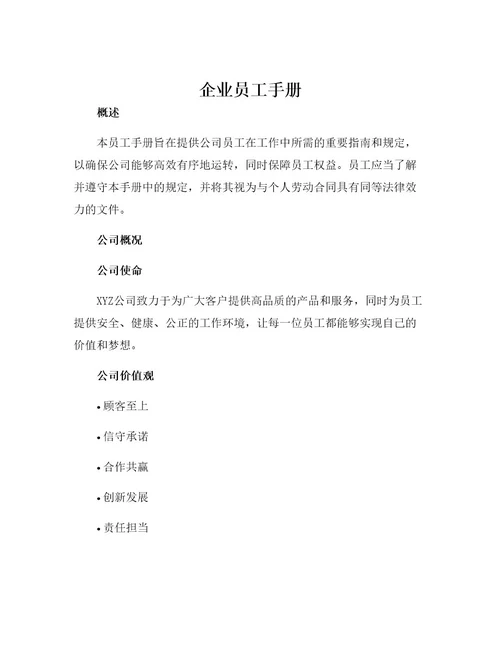 企业员工手册

概述

本员工手册旨在提供公司员工在工作中所需的重要指南和规定，以确保公司能够高效有序地运转，同时保障员工权益。员工应当了解并遵守本手册中的规定，并将其视为与个人劳动合同具有同等法律效力的文件。

公司概况

公司使命

XYZ公司致力于为广大客户提供高品质的产品和服务，同时为员工提供安全、健康、公正的工作环境，让每一位员工都能够实现自己的价值和梦想。

公司价值观

• 顾客至上

• 信守承诺

• 合作共赢

• 创新发展

• 责任担当